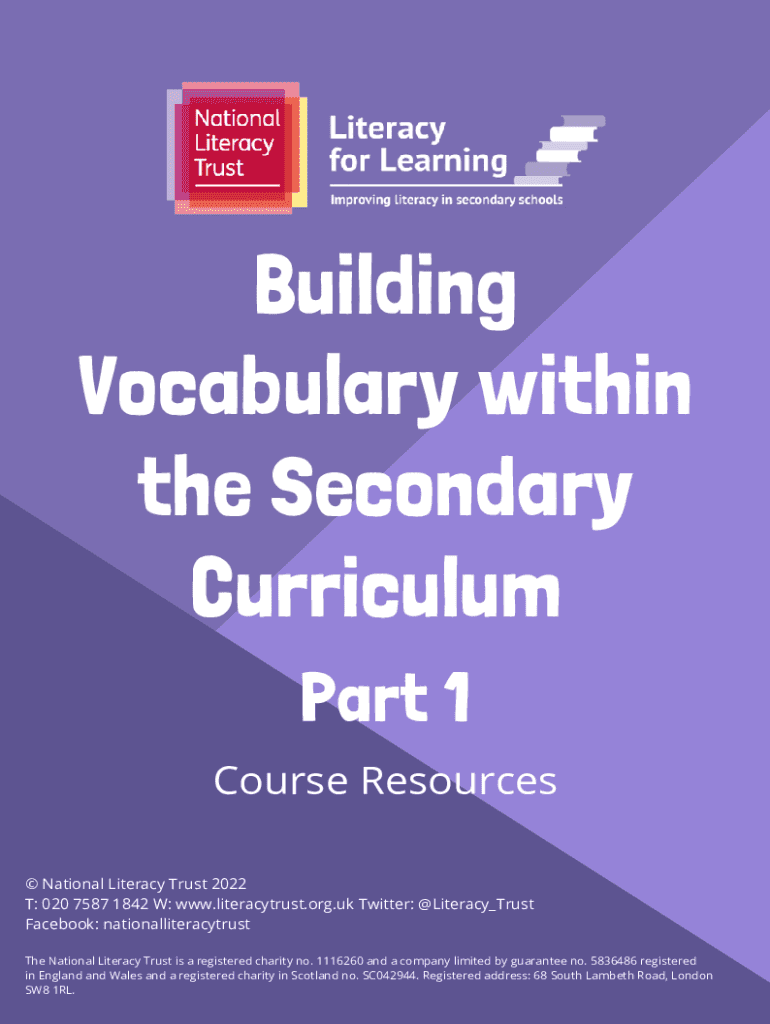 National Literacy Trust

Literacy for Learning

Improving literacy in secondary schools

Building Vocabulary within the Secondary Curriculum

Part 1

Course Resources

© National Literacy Trust 2022
T: 020 7587 1842 W: www.literacytrust.org.uk Twitter: @Literacy_Trust
Facebook: nationalliteracytrust

The National Literacy Trust is a registered charity no. 1116260 and a company limited by guarantee no. 5836486 registered in England and Wales and a registered charity in Scotland no. SC042944. Registered address: 68 South Lambeth Road, London SW8 1RL.